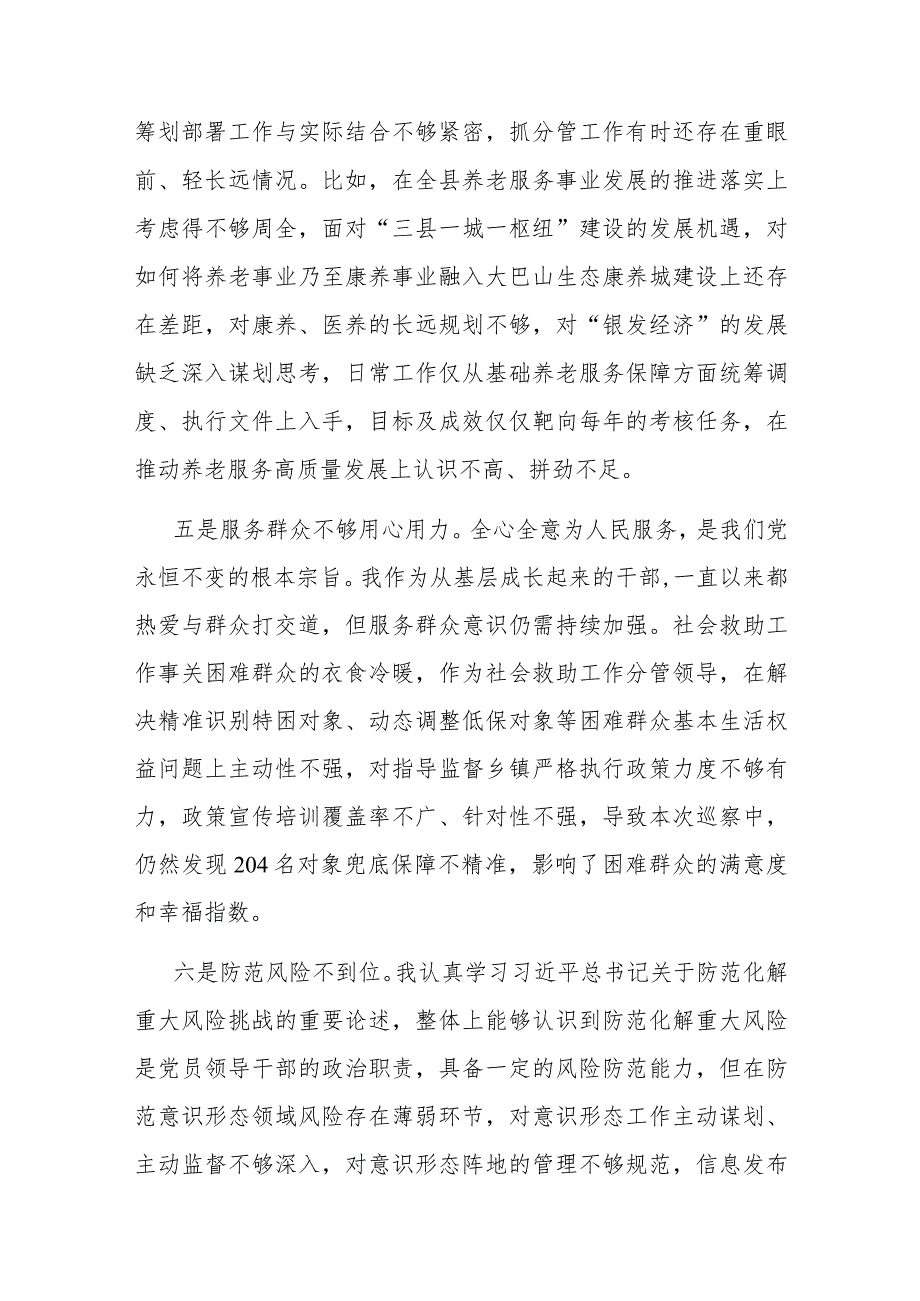 筹划部署工作与实际结合不够紧密，抓分管工作有时还存在重眼前、轻长远情况。比如，在全县养老服务事业发展的推进落实上考虑得不够周全，面对“三县一城一枢纽”建设的发展机遇，对如何将养老事业乃至康养事业融入大巴山生态康养城建设上还存在差距，对康养、医养的长远规划不够，对“银发经济”的发展缺乏深入谋划思考，日常工作仅从基础养老服务保障方面统筹调度、执行文件上入手，目标及成效仅仅靶向每年的考核任务，在推动养老服务高质量发展上认识不高、拼劲不足。

五是服务群众不够用心用力。全心全意为人民服务，是我们党永恒不变的根本宗旨。我作为从基层成长起来的干部，一直以来都热爱与群众打交道，但服务群众意识仍需持续加强。社会救助工作事关困难群众的衣食冷暖，作为社会救助工作分管领导，在解决精准识别特困对象、动态调整低保对象等困难群众基本生活权益问题上主动性不强，对指导监督乡镇严格执行政策力度不够有力，政策宣传培训覆盖率不广、针对性不强，导致本次巡察中，仍然发现204名对象兜底保障不精准，影响了困难群众的满意度和幸福指数。

六是防范风险不到位。我认真学习习近平总书记关于防范化解重大风险挑战的重要论述，整体上能够认识到防范化解重大风险是党员领导干部的政治职责，具备一定的风险防范能力，但在防范意识形态领域风险存在薄弱环节，对意识形态工作主动谋划、主动监督不够深入，对意识形态阵地的管理不够规范，信息发布